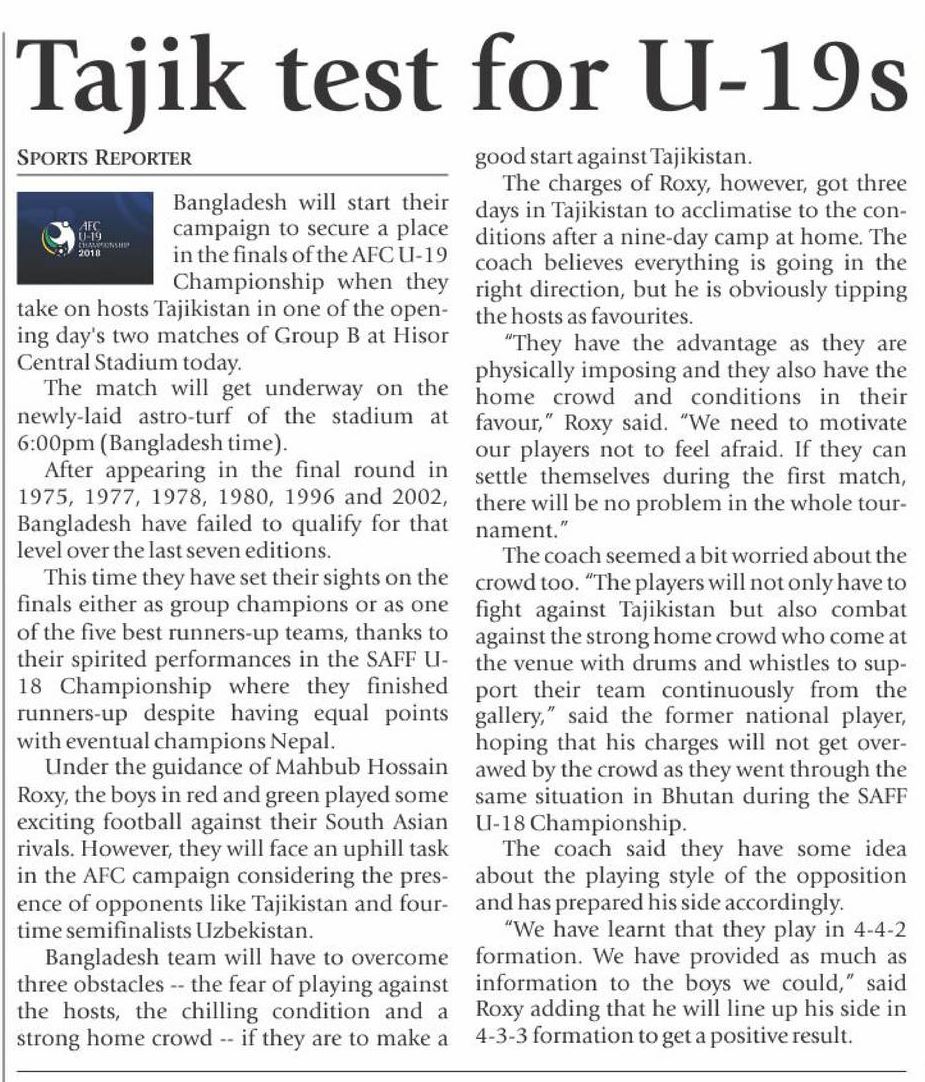 Tajik test for U-19s

SPORTS REPORTER

AFC U-19 CHAMPIONSHIP 2018

Bangladesh will start their campaign to secure a place in the finals of the AFC U-19 Championship when they take on hosts Tajikistan in one of the opening day's two matches of Group B at Hisor Central Stadium today.

The match will get underway on the newly-laid astro-turf of the stadium at 6:00pm (Bangladesh time).

After appearing in the final round in 1975, 1977, 1978, 1980, 1996 and 2002, Bangladesh have failed to qualify for that level over the last seven editions.

This time they have set their sights on the finals either as group champions or as one of the five best runners-up teams, thanks to their spirited performances in the SAFF U-18 Championship where they finished runners-up despite having equal points with eventual champions Nepal.

Under the guidance of Mahbub Hossain Roxy, the boys in red and green played some exciting football against their South Asian rivals. However, they will face an uphill task in the AFC campaign considering the presence of opponents like Tajikistan and four-time semifinalists Uzbekistan.

Bangladesh team will have to overcome three obstacles -- the fear of playing against the hosts, the chilling condition and a strong home crowd -- if they are to make a good start against Tajikistan.

The charges of Roxy, however, got three days in Tajikistan to acclimatise to the conditions after a nine-day camp at home. The coach believes everything is going in the right direction, but he is obviously tipping the hosts as favourites.

"They have the advantage as they are physically imposing and they also have the home crowd and conditions in their favour," Roxy said. "We need to motivate our players not to feel afraid. If they can settle themselves during the first match, there will be no problem in the whole tournament."

The coach seemed a bit worried about the crowd too. "The players will not only have to fight against Tajikistan but also combat against the strong home crowd who come at the venue with drums and whistles to support their team continuously from the gallery," said the former national player, hoping that his charges will not get overawed by the crowd as they went through the same situation in Bhutan during the SAFF U-18 Championship.

The coach said they have some idea about the playing style of the opposition and has prepared his side accordingly.

"We have learnt that they play in 4-4-2 formation. We have provided as much as information to the boys we could," said Roxy adding that he will line up his side in 4-3-3 formation to get a positive result.